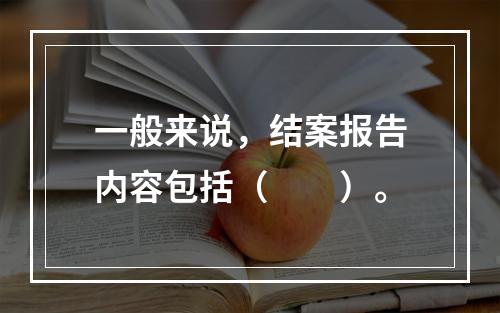 一般来说，结案报告内容包括（　　）。